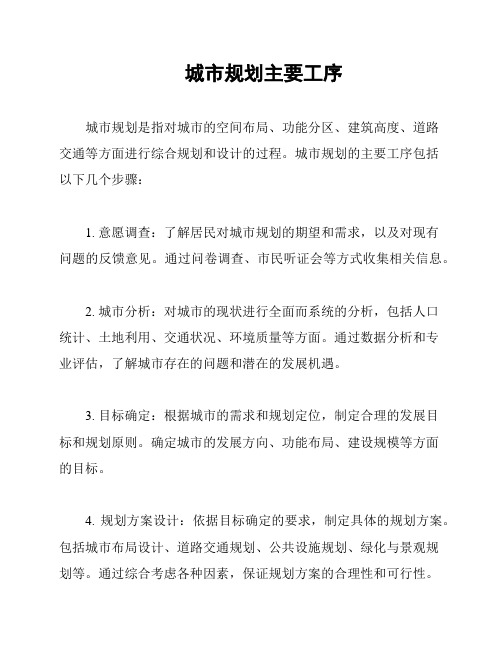 城市规划主要工序

城市规划是指对城市的空间布局、功能分区、建筑高度、道路交通等方面进行综合规划和设计的过程。城市规划的主要工序包括以下几个步骤：

1. 意愿调查：了解居民对城市规划的期望和需求，以及对现有问题的反馈意见。通过问卷调查、市民听证会等方式收集相关信息。

2. 城市分析：对城市的现状进行全面而系统的分析，包括人口统计、土地利用、交通状况、环境质量等方面。通过数据分析和专业评估，了解城市存在的问题和潜在的发展机遇。

3. 目标确定：根据城市的需求和规划定位，制定合理的发展目标和规划原则。确定城市的发展方向、功能布局、建设规模等方面的目标。

4. 规划方案设计：依据目标确定的要求，制定具体的规划方案。包括城市布局设计、道路交通规划、公共设施规划、绿化与景观规划等。通过综合考虑各种因素，保证规划方案的合理性和可行性。